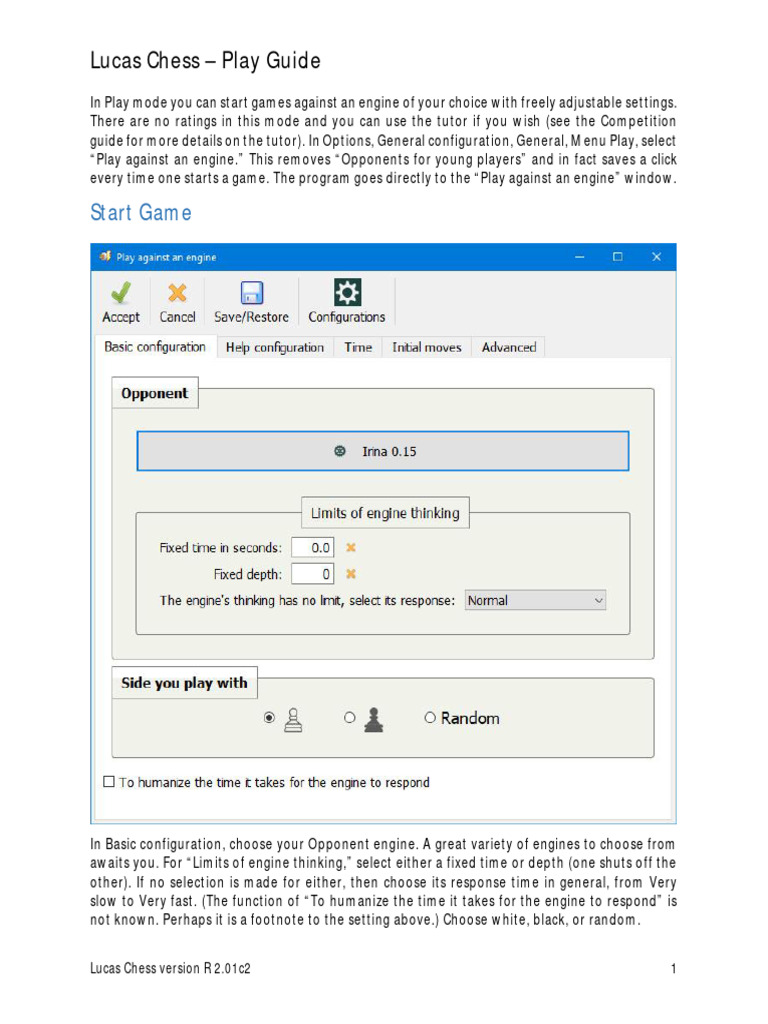 Lucas Chess – Play Guide

In Play mode you can start games against an engine of your choice with freely adjustable settings. There are no ratings in this mode and you can use the tutor if you wish (see the Competition guide for more details on the tutor). In Options, General configuration, General, Menu Play, select "Play against an engine." This removes "Opponents for young players" and in fact saves a click every time one starts a game. The program goes directly to the "Play against an engine" window.

Start Game

Play against an engine

Accept Cancel Save/Restore Configurations

Basic configuration Help configuration Time Initial moves Advanced

Opponent

Irina 0.15

Limits of engine thinking

Fixed time in seconds: 0.0

Fixed depth: 0

The engine's thinking has no limit, select its response: Normal

Side you play with

Random

To humanize the time it takes for the engine to respond

In Basic configuration, choose your Opponent engine. A great variety of engines to choose from awaits you. For "Limits of engine thinking," select either a fixed time or depth (one shuts off the other). If no selection is made for either, then choose its response time in general, from Very slow to Very fast. (The function of "To humanize the time it takes for the engine to respond" is not known. Perhaps it is a footnote to the setting above.) Choose white, black, or random.

Lucas Chess version R 2.01c2

1